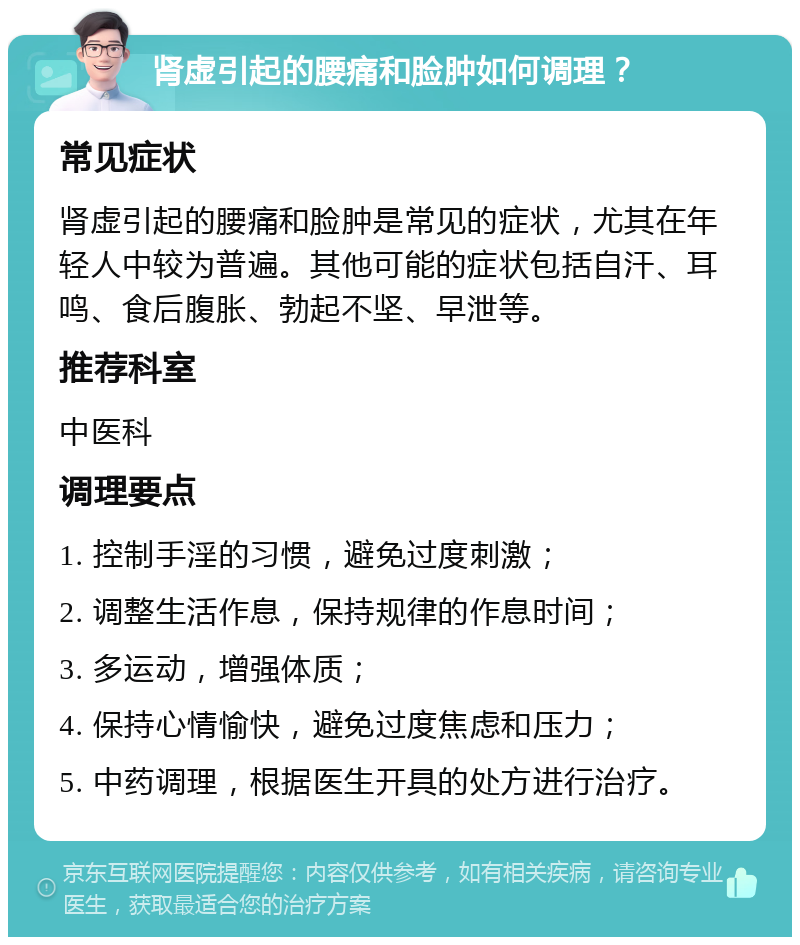 肾虚引起的腰痛和脸肿如何调理？

常见症状

肾虚引起的腰痛和脸肿是常见的症状，尤其在年轻人中较为普遍。其他可能的症状包括自汗、耳鸣、食后腹胀、勃起不坚、早泄等。

推荐科室

中医科

调理要点

1. 控制手淫的习惯，避免过度刺激；

2. 调整生活作息，保持规律的作息时间；

3. 多运动，增强体质；

4. 保持心情愉快，避免过度焦虑和压力；

5. 中药调理，根据医生开具的处方进行治疗。

京东互联网医院提醒您：内容仅供参考，如有相关疾病，请咨询专业医生，获取最适合您的治疗方案